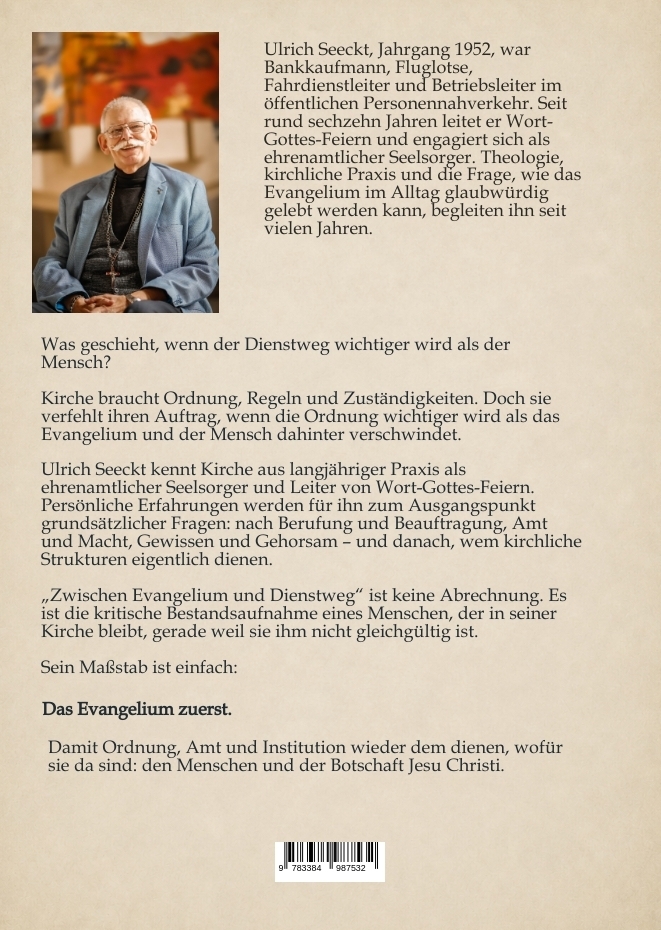 Ulrich Seeckt, Jahrgang 1952, war Bankkaufmann, Fluglotse, Fahrdienstleiter und Betriebsleiter im öffentlichen Personennahverkehr. Seit rund sechzehn Jahren leitet er Wort-Gottes-Feiern und engagiert sich als ehrenamtlicher Seelsorger. Theologie, kirchliche Praxis und die Frage, wie das Evangelium im Alltag glaubwürdig gelebt werden kann, begleiten ihn seit vielen Jahren.

Was geschieht, wenn der Dienstweg wichtiger wird als der Mensch?

Kirche braucht Ordnung, Regeln und Zuständigkeiten. Doch sie verfehlt ihren Auftrag, wenn die Ordnung wichtiger wird als das Evangelium und der Mensch dahinter verschwindet.

Ulrich Seeckt kennt Kirche aus langjähriger Praxis als ehrenamtlicher Seelsorger und Leiter von Wort-Gottes-Feiern. Persönliche Erfahrungen werden für ihn zum Ausgangspunkt grundsätzlicher Fragen: nach Berufung und Beauftragung, Amt und Macht, Gewissen und Gehorsam – und danach, wem kirchliche Strukturen eigentlich dienen.

„Zwischen Evangelium und Dienstweg“ ist keine Abrechnung. Es ist die kritische Bestandsaufnahme eines Menschen, der in seiner Kirche bleibt, gerade weil sie ihm nicht gleichgültig ist.

Sein Maßstab ist einfach:

Das Evangelium zuerst.

Damit Ordnung, Amt und Institution wieder dem dienen, wofür sie da sind: den Menschen und der Botschaft Jesu Christi.

9 783384 987532